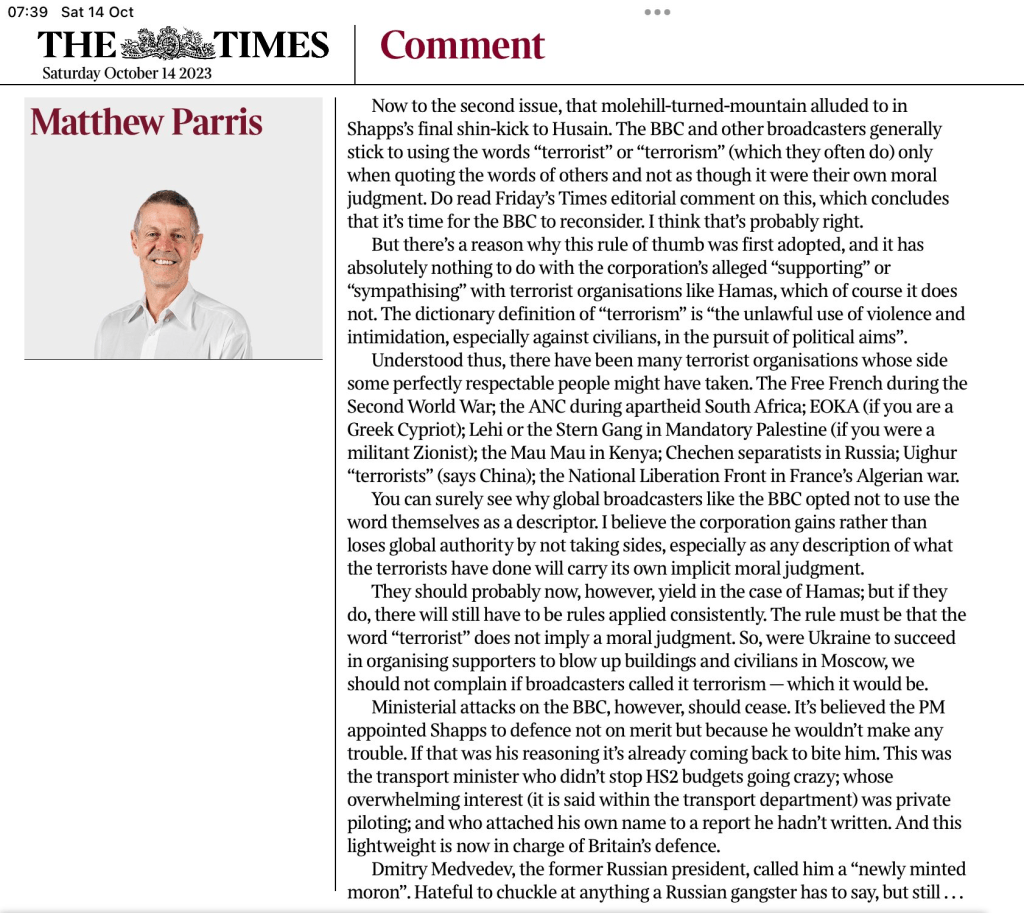 07:39 Sat 14 Oct

THE TIMES
Saturday October 14 2023

Comment

Matthew Parris

Now to the second issue, that molehill-turned-mountain alluded to in Shapps's final shin-kick to Husain. The BBC and other broadcasters generally stick to using the words "terrorist" or "terrorism" (which they often do) only when quoting the words of others and not as though it were their own moral judgment. Do read Friday's Times editorial comment on this, which concludes that it's time for the BBC to reconsider. I think that's probably right.

But there's a reason why this rule of thumb was first adopted, and it has absolutely nothing to do with the corporation's alleged "supporting" or "sympathising" with terrorist organisations like Hamas, which of course it does not. The dictionary definition of "terrorism" is "the unlawful use of violence and intimidation, especially against civilians, in the pursuit of political aims".

Understood thus, there have been many terrorist organisations whose side some perfectly respectable people might have taken. The Free French during the Second World War; the ANC during apartheid South Africa; EOKA (if you are a Greek Cypriot); Lehi or the Stern Gang in Mandatory Palestine (if you were a militant Zionist); the Mau Mau in Kenya; Chechen separatists in Russia; Uighur "terrorists" (says China); the National Liberation Front in France's Algerian war.

You can surely see why global broadcasters like the BBC opted not to use the word themselves as a descriptor. I believe the corporation gains rather than loses global authority by not taking sides, especially as any description of what the terrorists have done will carry its own implicit moral judgment.

They should probably now, however, yield in the case of Hamas; but if they do, there will still have to be rules applied consistently. The rule must be that the word "terrorist" does not imply a moral judgment. So, were Ukraine to succeed in organising supporters to blow up buildings and civilians in Moscow, we should not complain if broadcasters called it terrorism — which it would be.

Ministerial attacks on the BBC, however, should cease. It's believed the PM appointed Shapps to defence not on merit but because he wouldn't make any trouble. If that was his reasoning it's already coming back to bite him. This was the transport minister who didn't stop HS2 budgets going crazy; whose overwhelming interest (it is said within the transport department) was private piloting; and who attached his own name to a report he hadn't written. And this lightweight is now in charge of Britain's defence.

Dmitry Medvedev, the former Russian president, called him a "newly minted moron". Hateful to chuckle at anything a Russian gangster has to say, but still . . .